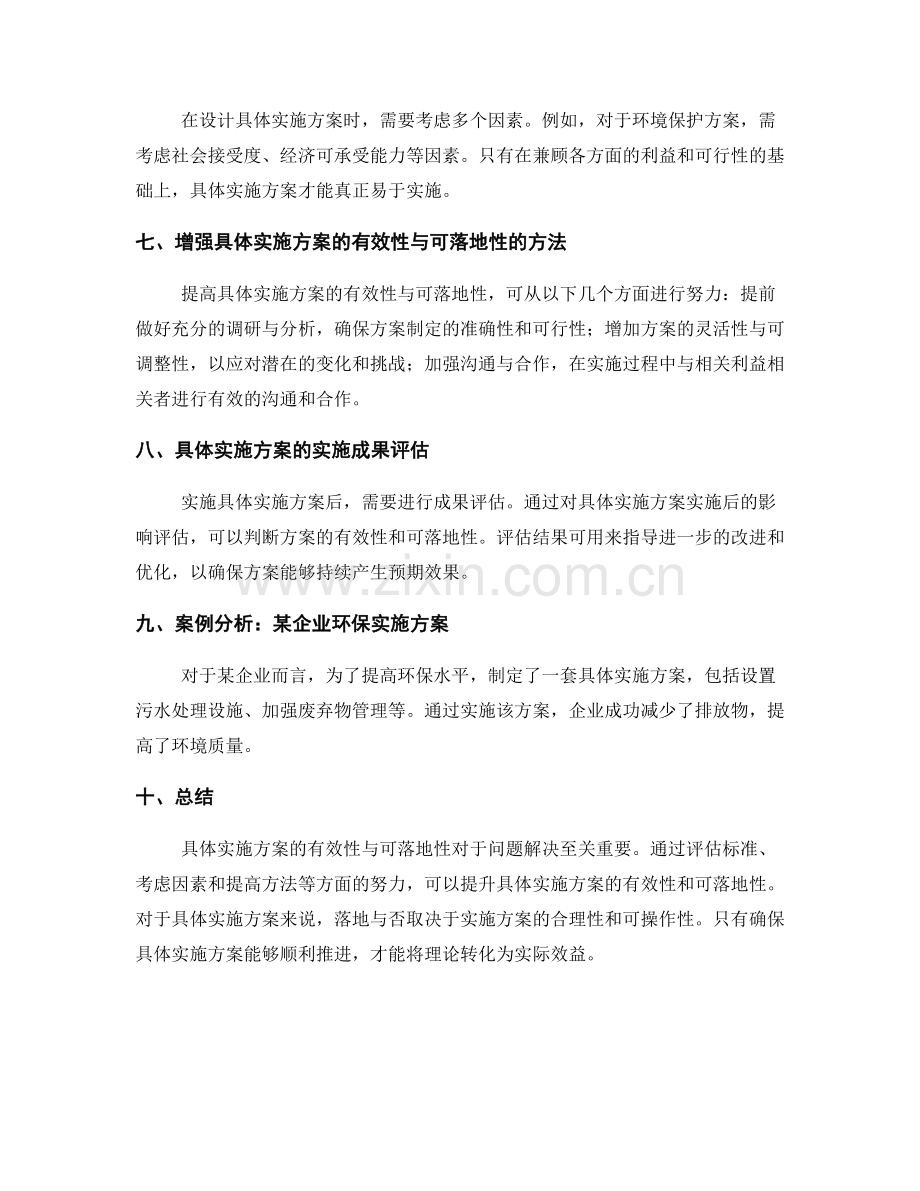 在设计具体实施方案时，需要考虑多个因素。例如，对于环境保护方案，需考虑社会接受度、经济可承受能力等因素。只有在兼顾各方面的利益和可行性的基础上，具体实施方案才能真正易于实施。

七、增强具体实施方案的有效性与可落地性的方法

提高具体实施方案的有效性与可落地性，可从以下几个方面进行努力：提前做好充分的调研与分析，确保方案制定的准确性和可行性；增加方案的灵活性与可调整性，以应对潜在的变化和挑战；加强沟通与合作，在实施过程中与相关利益相关者进行有效的沟通和合作。

八、具体实施方案的实施成果评估

实施具体实施方案后，需要进行成果评估。通过对具体实施方案实施后的影响评估，可以判断方案的有效性和可落地性。评估结果可用来指导进一步的改进和优化，以确保方案能够持续产生预期效果。

九、案例分析：某企业环保实施方案

对于某企业而言，为了提高环保水平，制定了一套具体实施方案，包括设置污水处理设施、加强废弃物管理等。通过实施该方案，企业成功减少了排放物，提高了环境质量。

十、总结

具体实施方案的有效性与可落地性对于问题解决至关重要。通过评估标准、考虑因素和提高方法等方面的努力，可以提升具体实施方案的有效性和可落地性。对于具体实施方案来说，落地与否取决于实施方案的合理性和可操作性。只有确保具体实施方案能够顺利推进，才能将理论转化为实际效益。

www.zixin.com.cn